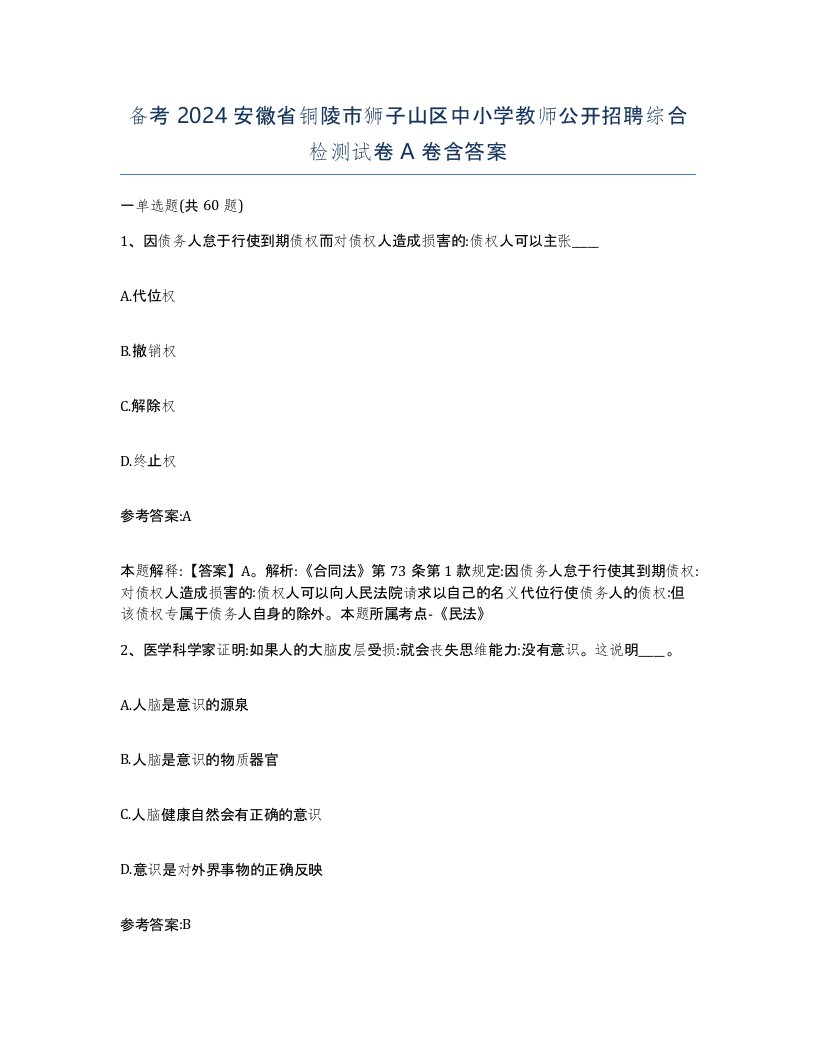 备考 2024 安徽省铜陵市狮子山区中小学教师公开招聘综合检测试卷 A 卷含答案

一单选题(共 60 题)

1、因债务人怠于行使到期债权而对债权人造成损害的:债权人可以主张____

A.代位权

B.撤销权

C.解除权

D.终止权

参考答案:A

本题解释:【答案】A。解析:《合同法》第 73 条第 1 款规定:因债务人怠于行使其到期债权:对债权人造成损害的:债权人可以向人民法院请求以自己的名义代位行使债务人的债权:但该债权专属于债务人自身的除外。本题所属考点-《民法》

2、医学科学家证明:如果人的大脑皮层受损:就会丧失思维能力:没有意识。这说明____。

A.人脑是意识的源泉

B.人脑是意识的物质器官

C.人脑健康自然会有正确的意识

D.意识是对外界事物的正确反映

参考答案:B